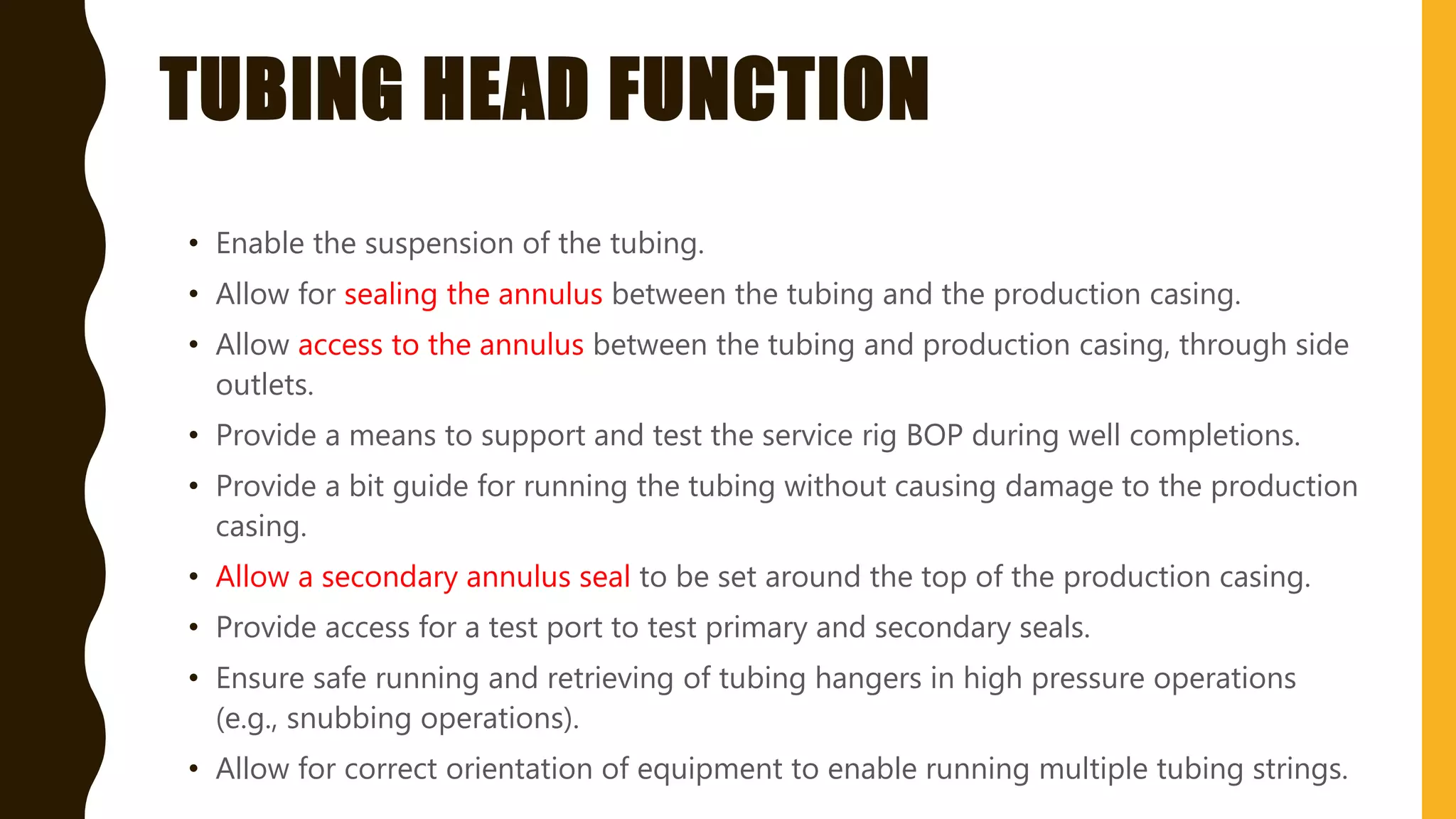 TUBING HEAD FUNCTION

• Enable the suspension of the tubing.
• Allow for sealing the annulus between the tubing and the production casing.
• Allow access to the annulus between the tubing and production casing, through side outlets.
• Provide a means to support and test the service rig BOP during well completions.
• Provide a bit guide for running the tubing without causing damage to the production casing.
• Allow a secondary annulus seal to be set around the top of the production casing.
• Provide access for a test port to test primary and secondary seals.
• Ensure safe running and retrieving of tubing hangers in high pressure operations (e.g., snubbing operations).
• Allow for correct orientation of equipment to enable running multiple tubing strings.